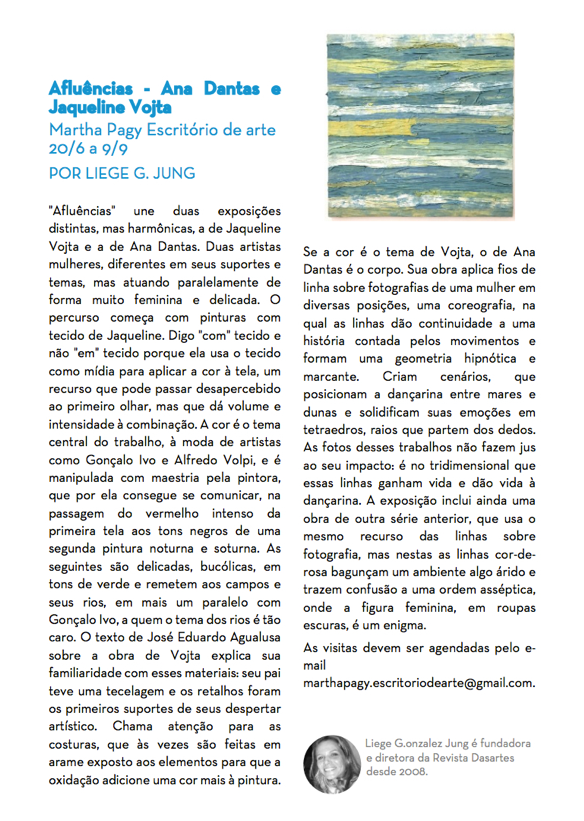 Afluências - Ana Dantas e Jaqueline Vojta
Martha Pagy Escritório de arte
20/6 a 9/9
POR LIEGE G. JUNG

"Afluências" une duas exposições distintas, mas harmônicas, a de Jaqueline Vojta e a de Ana Dantas. Duas artistas mulheres, diferentes em seus suportes e temas, mas atuando paralelamente de forma muito feminina e delicada. O percurso começa com pinturas com tecido de Jaqueline. Digo "com" tecido e não "em" tecido porque ela usa o tecido como mídia para aplicar a cor à tela, um recurso que pode passar desapercebido ao primeiro olhar, mas que dá volume e intensidade à combinação. A cor é o tema central do trabalho, à moda de artistas como Gonçalo Ivo e Alfredo Volpi, e é manipulada com maestria pela pintora, que por ela consegue se comunicar, na passagem do vermelho intenso da primeira tela aos tons negros de uma segunda pintura noturna e soturna. As seguintes são delicadas, bucólicas, em tons de verde e remetem aos campos e seus rios, em mais um paralelo com Gonçalo Ivo, a quem o tema dos rios é tão caro. O texto de José Eduardo Agualusa sobre a obra de Vojta explica sua familiaridade com esses materiais: seu pai teve uma tecelagem e os retalhos foram os primeiros suportes de seus despertar artístico. Chama atenção para as costuras, que às vezes são feitas em arame exposto aos elementos para que a oxidação adicione uma cor mais à pintura.

Se a cor é o tema de Vojta, o de Ana Dantas é o corpo. Sua obra aplica fios de linha sobre fotografias de uma mulher em diversas posições, uma coreografia, na qual as linhas dão continuidade a uma história contada pelos movimentos e formam uma geometria hipnótica e marcante. Criam cenários, que posicionam a dançarina entre mares e dunas e solidificam suas emoções em tetraedros, raios que partem dos dedos. As fotos desses trabalhos não fazem jus ao seu impacto: é no tridimensional que essas linhas ganham vida e dão vida à dançarina. A exposição inclui ainda uma obra de outra série anterior, que usa o mesmo recurso das linhas sobre fotografia, mas nestas as linhas cor-de-rosa bagunçam um ambiente algo árido e trazem confusão a uma ordem asséptica, onde a figura feminina, em roupas escuras, é um enigma.

As visitas devem ser agendadas pelo e-mail
marthapagy.escritoriodearte@gmail.com.

Liege G.onzalez Jung é fundadora e diretora da Revista Dasartes desde 2008.